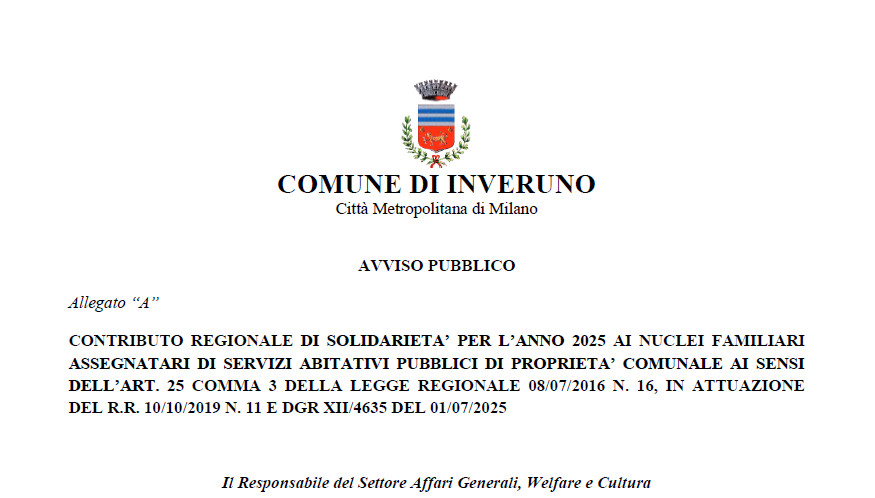 COMUNE DI INVERUNO
Città Metropolitana di Milano

AVVISO PUBBLICO

Allegato “A”

CONTRIBUTO REGIONALE DI SOLIDARIETA’ PER L’ANNO 2025 AI NUCLEI FAMILIARI ASSEGNATARI DI SERVIZI ABITATIVI PUBBLICI DI PROPRIETA’ COMUNALE AI SENSI DELL’ART. 25 COMMA 3 DELLA LEGGE REGIONALE 08/07/2016 N. 16, IN ATTUAZIONE DEL R.R. 10/10/2019 N. 11 E DGR XII/4635 DEL 01/07/2025

Il Responsabile del Settore Affari Generali, Welfare e Cultura